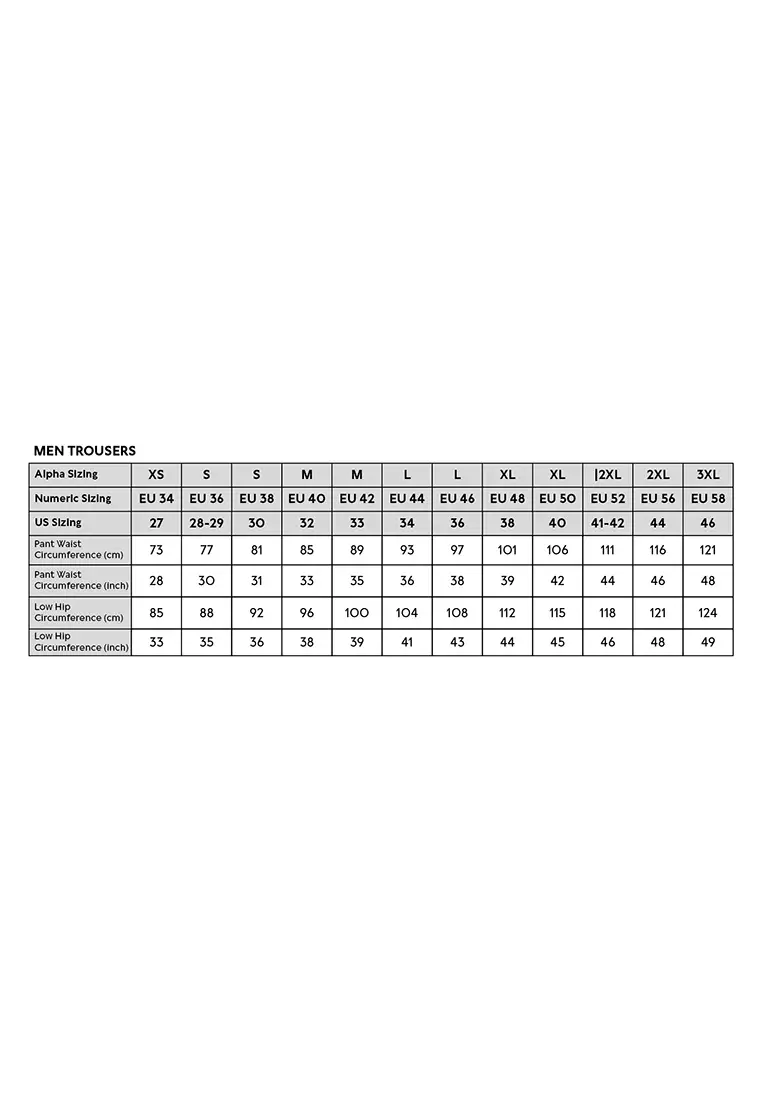 MEN TROUSERS

| Alpha Sizing | XS | S | S | M | M | L | L | XL | XL | \|2XL | 2XL | 3XL |
|---|---|---|---|---|---|---|---|---|---|---|---|---|
| Numeric Sizing | EU 34 | EU 36 | EU 38 | EU 40 | EU 42 | EU 44 | EU 46 | EU 48 | EU 50 | EU 52 | EU 56 | EU 58 |
| US Sizing | 27 | 28-29 | 30 | 32 | 33 | 34 | 36 | 38 | 40 | 41-42 | 44 | 46 |
| Pant Waist Circumference (cm) | 73 | 77 | 81 | 85 | 89 | 93 | 97 | 101 | 106 | 111 | 116 | 121 |
| Pant Waist Circumference (inch) | 28 | 30 | 31 | 33 | 35 | 36 | 38 | 39 | 42 | 44 | 46 | 48 |
| Low Hip Circumference (cm) | 85 | 88 | 92 | 96 | 100 | 104 | 108 | 112 | 115 | 118 | 121 | 124 |
| Low Hip Circumference (inch) | 33 | 35 | 36 | 38 | 39 | 41 | 43 | 44 | 45 | 46 | 48 | 49 |